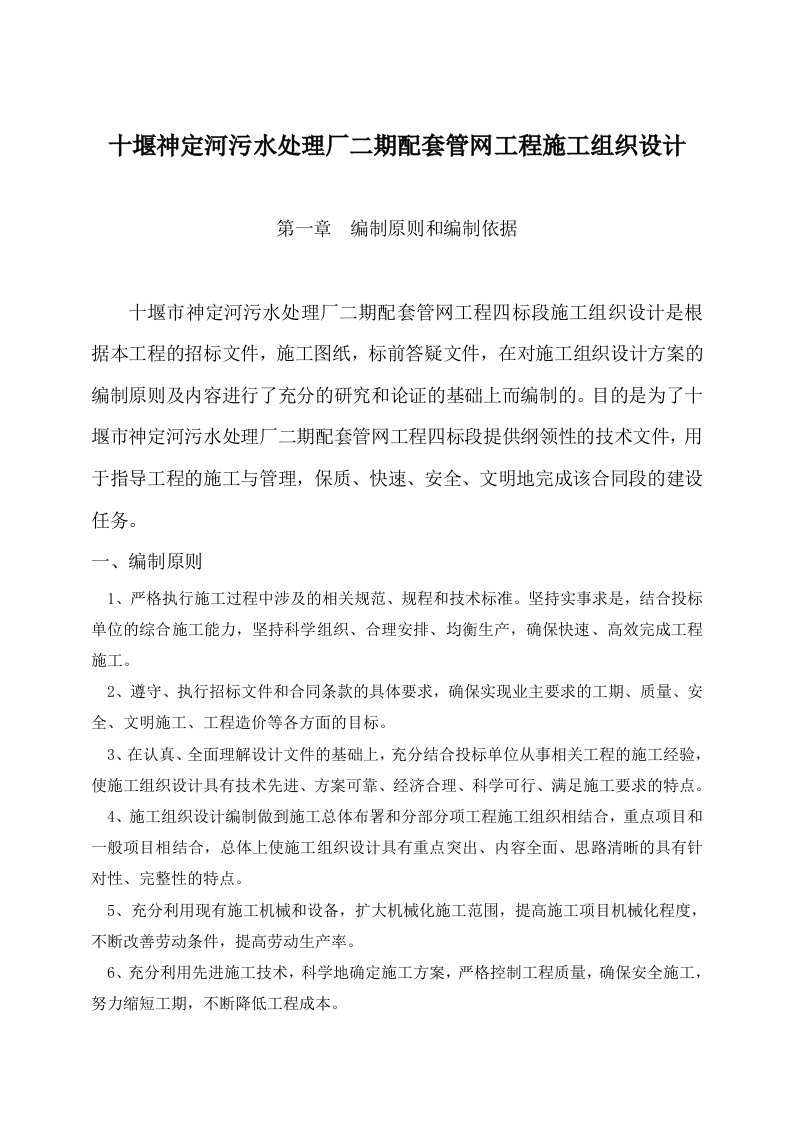 十堰神定河污水处理厂二期配套管网工程施工组织设计

第一章　编制原则和编制依据

十堰市神定河污水处理厂二期配套管网工程四标段施工组织设计是根据本工程的招标文件，施工图纸，标前答疑文件，在对施工组织设计方案的编制原则及内容进行了充分的研究和论证的基础上而编制的。目的是为了十堰市神定河污水处理厂二期配套管网工程四标段提供纲领性的技术文件，用于指导工程的施工与管理，保质、快速、安全、文明地完成该合同段的建设任务。

一、编制原则

1、严格执行施工过程中涉及的相关规范、规程和技术标准。坚持实事求是，结合投标单位的综合施工能力，坚持科学组织、合理安排、均衡生产，确保快速、高效完成工程施工。

2、遵守、执行招标文件和合同条款的具体要求，确保实现业主要求的工期、质量、安全、文明施工、工程造价等各方面的目标。

3、在认真、全面理解设计文件的基础上，充分结合投标单位从事相关工程的施工经验，使施工组织设计具有技术先进、方案可靠、经济合理、科学可行、满足施工要求的特点。

4、施工组织设计编制做到施工总体布署和分部分项工程施工组织相结合，重点项目和一般项目相结合，总体上使施工组织设计具有重点突出、内容全面、思路清晰的具有针对性、完整性的特点。

5、充分利用现有施工机械和设备，扩大机械化施工范围，提高施工项目机械化程度，不断改善劳动条件，提高劳动生产率。

6、充分利用先进施工技术，科学地确定施工方案，严格控制工程质量，确保安全施工，努力缩短工期，不断降低工程成本。